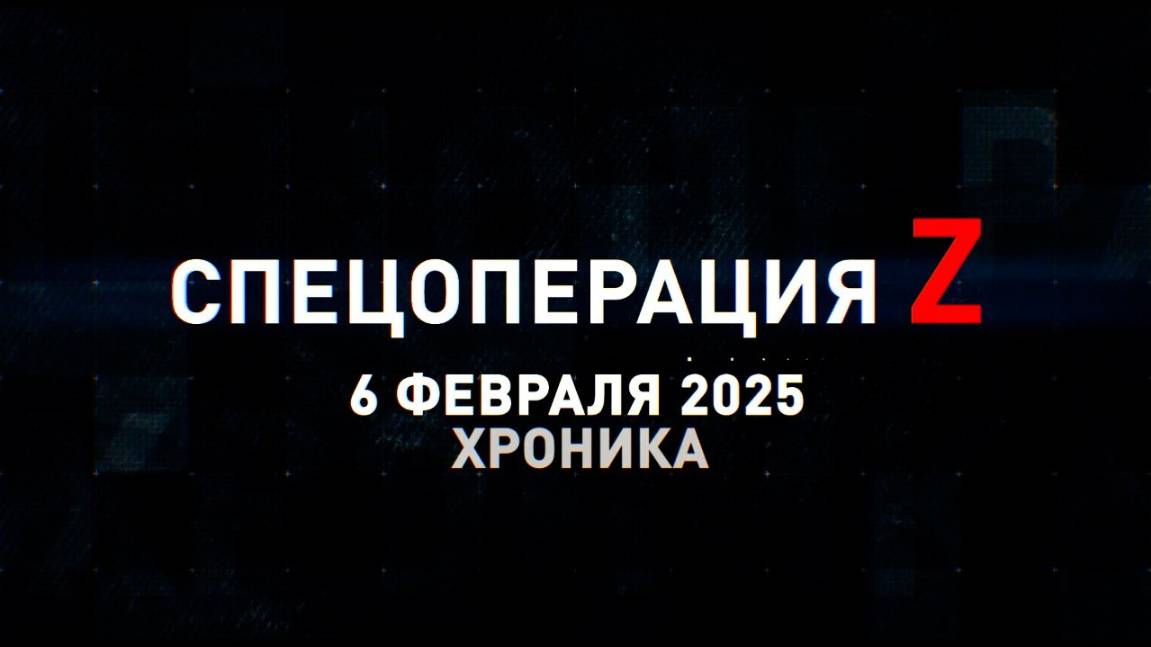 СПЕЦОПЕРАЦИЯ Z
6 ФЕВРАЛЯ 2025
ХРОНИКА